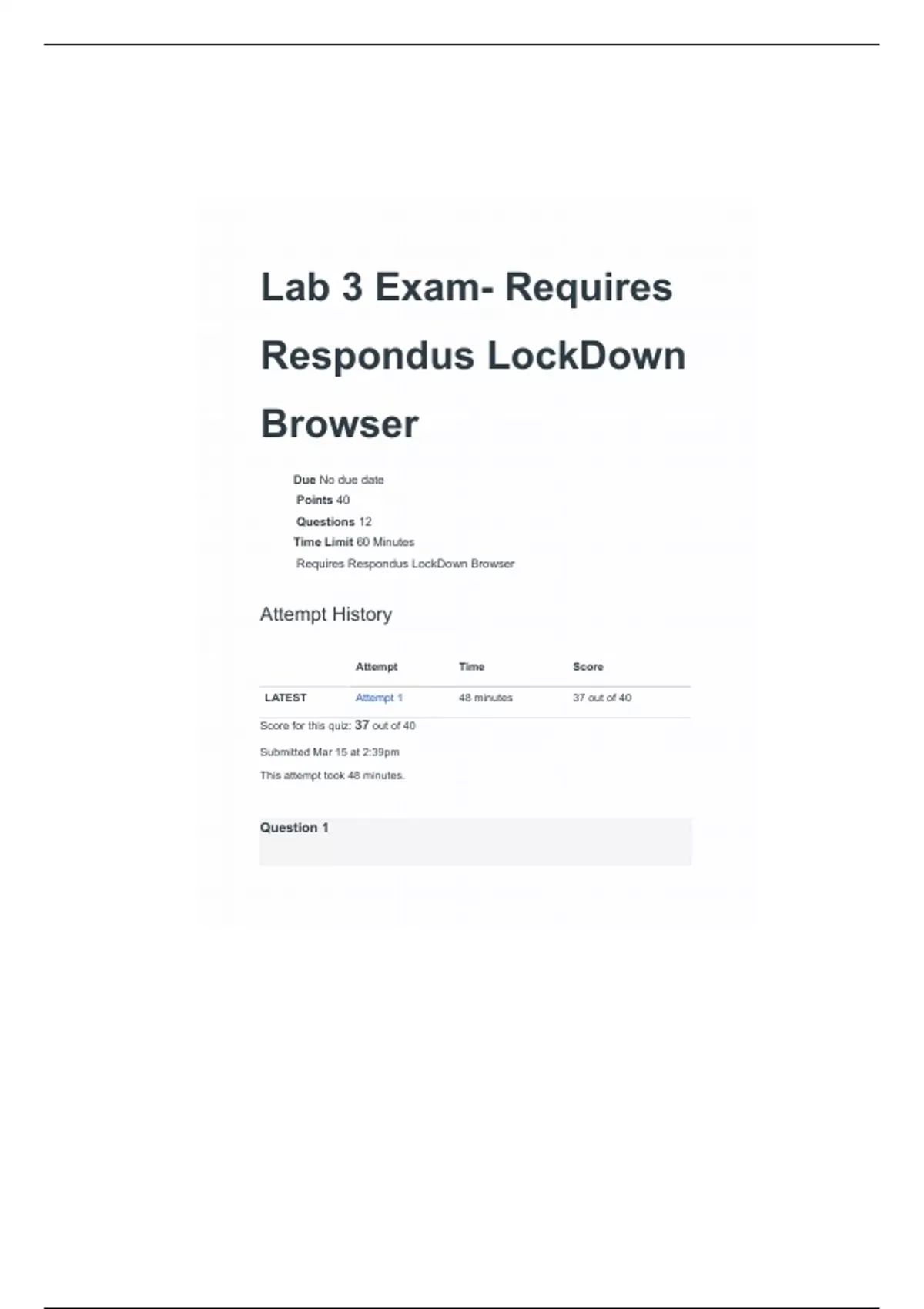 Lab 3 Exam- Requires Respondus LockDown Browser

Due No due date
Points 40
Questions 12
Time Limit 60 Minutes
Requires Respondus LockDown Browser

Attempt History

| | Attempt | Time | Score |
|---|---|---|---|
| LATEST | Attempt 1 | 48 minutes | 37 out of 40 |

Score for this quiz: 37 out of 40

Submitted Mar 15 at 2:39pm

This attempt took 48 minutes.

Question 1